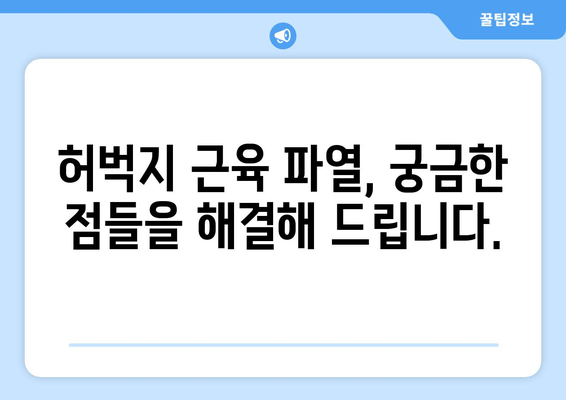 꿀팁정보

허벅지 근육 파열, 궁금한 점들을 해결해 드립니다.